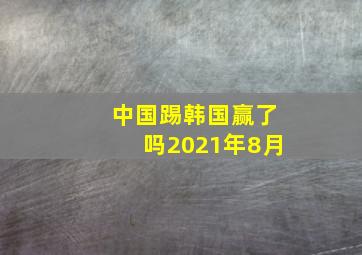 中国踢韩国赢了吗2021年8月